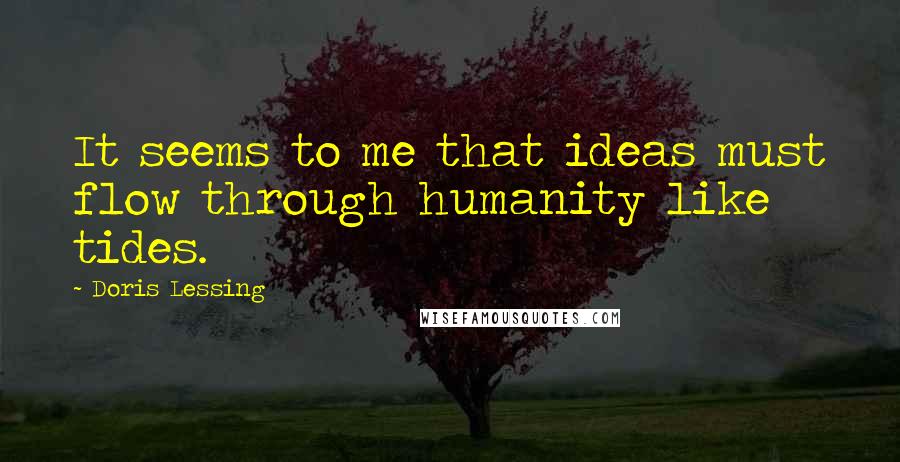 It seems to me that ideas must flow through humanity like tides.

- Doris Lessing

WISEFAMOUSQUOTES.COM